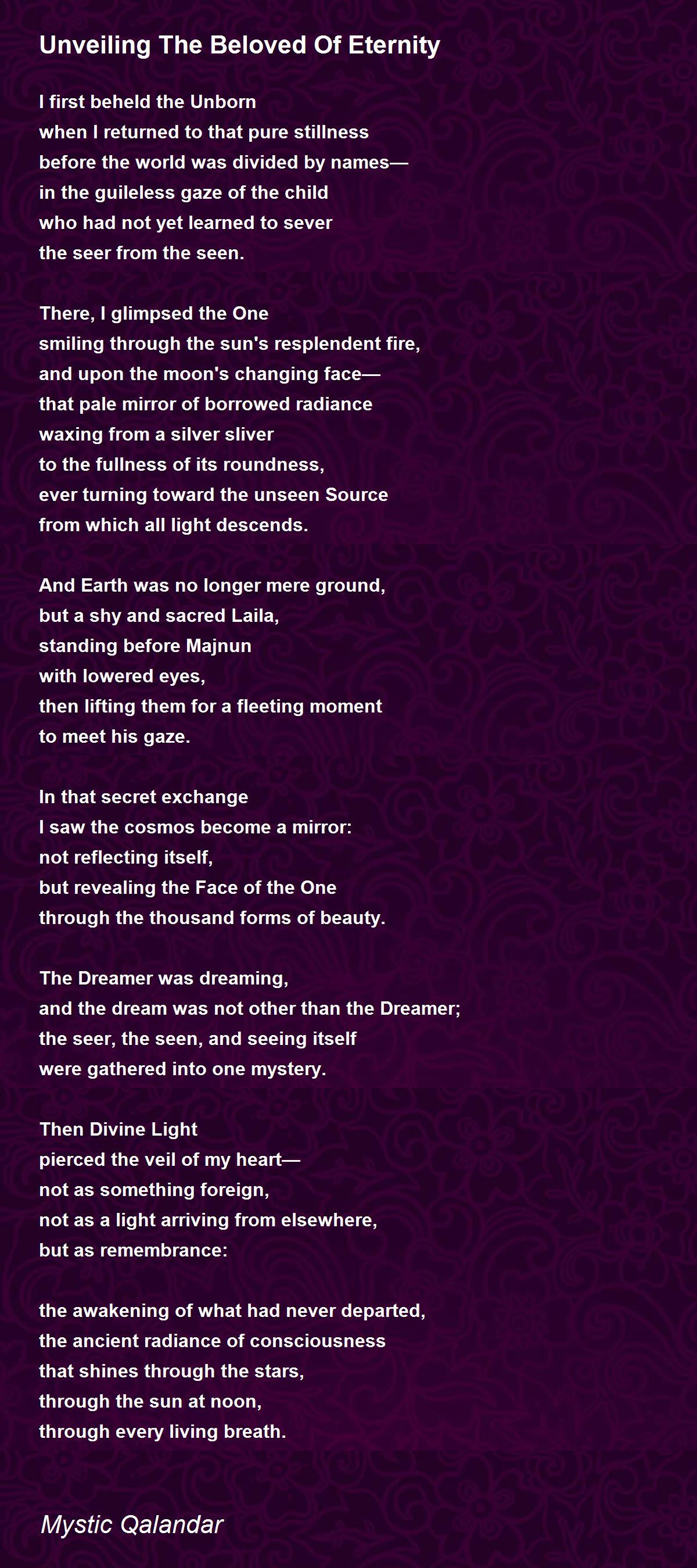 Unveiling The Beloved Of Eternity

I first beheld the Unborn
when I returned to that pure stillness
before the world was divided by names—
in the guileless gaze of the child
who had not yet learned to sever
the seer from the seen.

There, I glimpsed the One
smiling through the sun's resplendent fire,
and upon the moon's changing face—
that pale mirror of borrowed radiance
waxing from a silver sliver
to the fullness of its roundness,
ever turning toward the unseen Source
from which all light descends.

And Earth was no longer mere ground,
but a shy and sacred Laila,
standing before Majnun
with lowered eyes,
then lifting them for a fleeting moment
to meet his gaze.

In that secret exchange
I saw the cosmos become a mirror:
not reflecting itself,
but revealing the Face of the One
through the thousand forms of beauty.

The Dreamer was dreaming,
and the dream was not other than the Dreamer;
the seer, the seen, and seeing itself
were gathered into one mystery.

Then Divine Light
pierced the veil of my heart—
not as something foreign,
not as a light arriving from elsewhere,
but as remembrance:

the awakening of what had never departed,
the ancient radiance of consciousness
that shines through the stars,
through the sun at noon,
through every living breath.

Mystic Qalandar